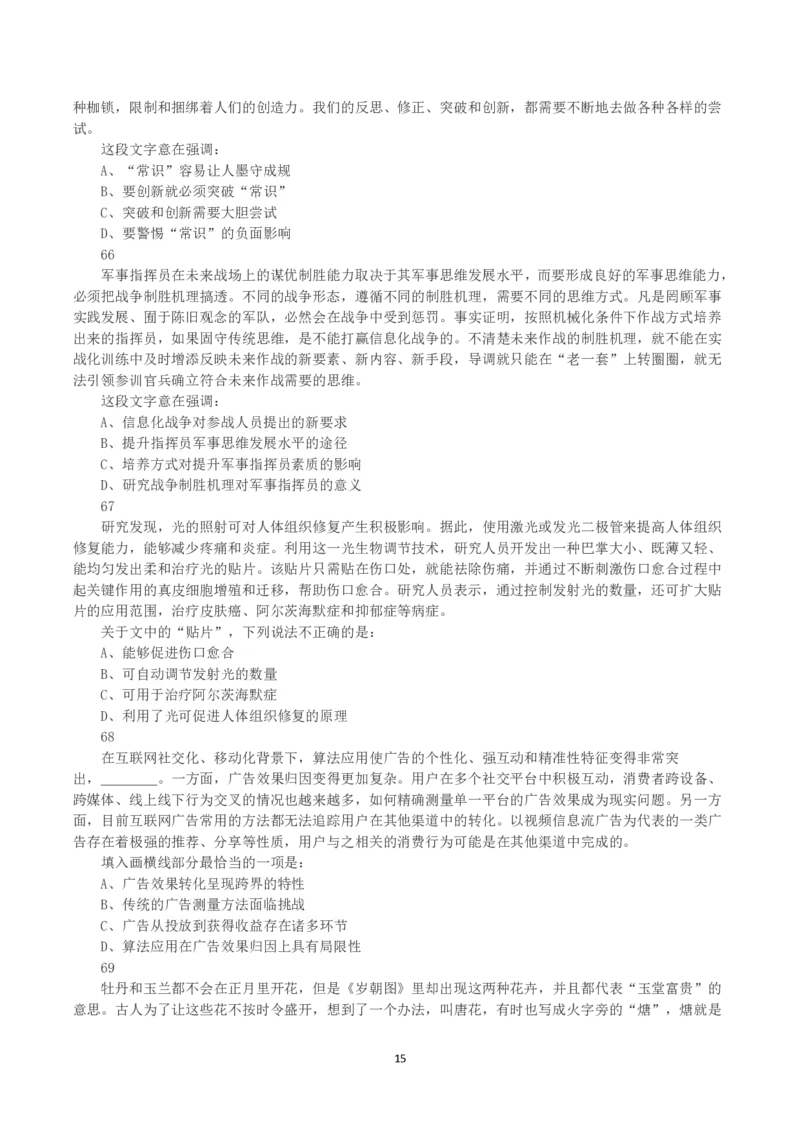 种枷锁，限制和捆绑着人们的创造力。我们的反思、修正、突破和创新，都需要不断地去做各种各样的尝试。

这段文字意在强调：

A、“常识”容易让人墨守成规

B、要创新就必须突破“常识”

C、突破和创新需要大胆尝试

D、要警惕“常识”的负面影响

66

军事指挥员在未来战场上的谋优制胜能力取决于其军事思维发展水平，而要形成良好的军事思维能力，必须把战争制胜机理搞透。不同的战争形态，遵循不同的制胜机理，需要不同的思维方式。凡是罔顾军事实践发展、囿于陈旧观念的军队，必然会在战争中受到惩罚。事实证明，按照机械化条件下作战方式培养出来的指挥员，如果固守传统思维，是不能打赢信息化战争的。不清楚未来作战的制胜机理，就不能在实战化训练中及时增添反映未来作战的新要素、新内容、新手段，导调就只能在“老一套”上转圈圈，就无法引领参训官兵确立符合未来作战需要的思维。

这段文字意在强调：

A、信息化战争对参战人员提出的新要求

B、提升指挥员军事思维发展水平的途径

C、培养方式对提升军事指挥员素质的影响

D、研究战争制胜机理对军事指挥员的意义

67

研究发现，光的照射可对人体组织修复产生积极影响。据此，使用激光或发光二极管来提高人体组织修复能力，能够减少疼痛和炎症。利用这一光生物调节技术，研究人员开发出一种巴掌大小、既薄又轻、能均匀发出柔和治疗光的贴片。该贴片只需贴在伤口处，就能祛除伤痛，并通过不断刺激伤口愈合过程中起关键作用的真皮细胞增殖和迁移，帮助伤口愈合。研究人员表示，通过控制发射光的数量，还可扩大贴片的应用范围，治疗皮肤癌、阿尔茨海默症和抑郁症等病症。

关于文中的“贴片”，下列说法不正确的是：

A、能够促进伤口愈合

B、可自动调节发射光的数量

C、可用于治疗阿尔茨海默症

D、利用了光可促进人体组织修复的原理

68

在互联网社交化、移动化背景下，算法应用使广告的个性化、强互动和精准性特征变得非常突出，________。一方面，广告效果归因变得更加复杂。用户在多个社交平台中积极互动，消费者跨设备、跨媒体、线上线下行为交叉的情况也越来越多，如何精确测量单一平台的广告效果成为现实问题。另一方面，目前互联网广告常用的方法都无法追踪用户在其他渠道中的转化。以视频信息流广告为代表的一类广告存在着极强的推荐、分享等性质，用户与之相关的消费行为可能是在其他渠道中完成的。

填入画横线部分最恰当的一项是：

A、广告效果转化呈现跨界的特性

B、传统的广告测量方法面临挑战

C、广告从投放到获得收益存在诸多环节

D、算法应用在广告效果归因上具有局限性

69

牡丹和玉兰都不会在正月里开花，但是《岁朝图》里却出现这两种花卉，并且都代表“玉堂富贵”的意思。古人为了让这些花不按时令盛开，想到了一个办法，叫唐花，有时也写成火字旁的“煻”，煻就是

15